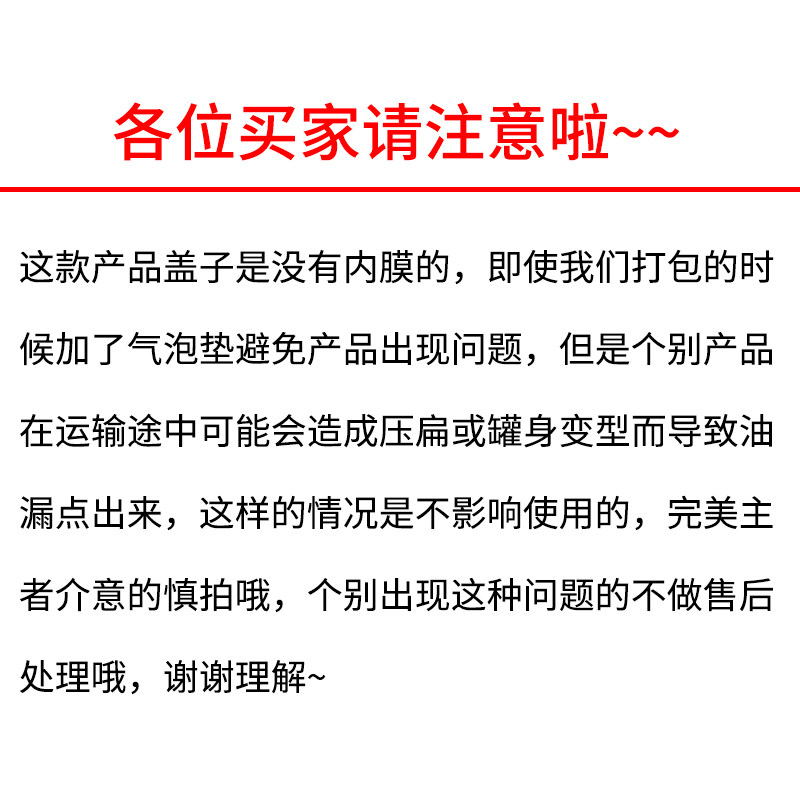 各位买家请注意啦~~

这款产品盖子是没有内膜的，即使我们打包的时候加了气泡垫避免产品出现问题，但是个别产品在运输途中可能会造成压扁或罐身变型而导致油漏点出来，这样的情况是不影响使用的，完美主者介意的慎拍哦，个别出现这种问题的不做售后处理哦，谢谢理解~